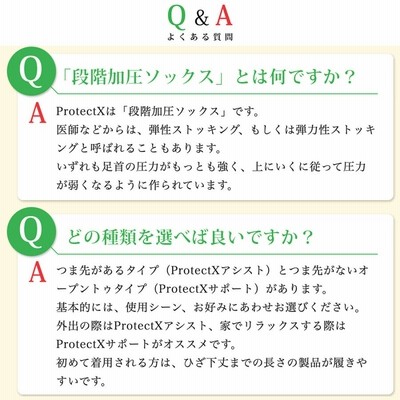 Q & A
よくある質問

Q 「段階加圧ソックス」とは何ですか？

A ProtectXは「段階加圧ソックス」です。
医師などからは、弾性ストッキング、もしくは弾力性ストッキングと呼ばれることもあります。
いずれも足首の圧力がもっとも強く、上にいくに従って圧力が弱くなるように作られています。

Q どの種類を選べば良いですか？

A つま先があるタイプ（ProtectXアシスト）とつま先がないオープントゥタイプ（ProtectXサポート）があります。
基本的には、使用シーン、お好みにあわせお選びください。
外出の際はProtectXアシスト、家でリラックスする際はProtectXサポートがオススメです。
初めて着用される方は、ひざ下丈までの長さの製品が履きやすいです。